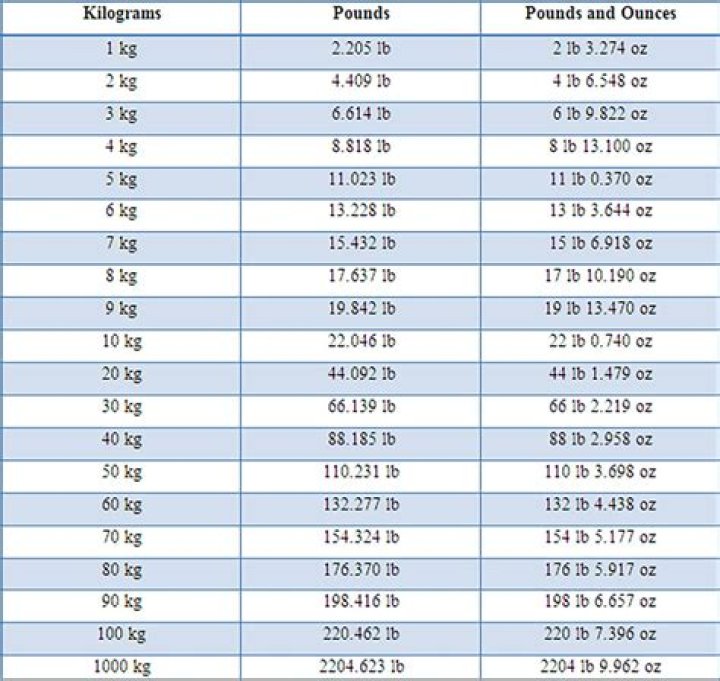 | Kilograms | Pounds | Pounds and Ounces |
|---|---|---|
| 1 kg | 2.205 lb | 2 lb 3.274 oz |
| 2 kg | 4.409 lb | 4 lb 6.548 oz |
| 3 kg | 6.614 lb | 6 lb 9.822 oz |
| 4 kg | 8.818 lb | 8 lb 13.100 oz |
| 5 kg | 11.023 lb | 11 lb 0.370 oz |
| 6 kg | 13.228 lb | 13 lb 3.644 oz |
| 7 kg | 15.432 lb | 15 lb 6.918 oz |
| 8 kg | 17.637 lb | 17 lb 10.190 oz |
| 9 kg | 19.842 lb | 19 lb 13.470 oz |
| 10 kg | 22.046 lb | 22 lb 0.740 oz |
| 20 kg | 44.092 lb | 44 lb 1.479 oz |
| 30 kg | 66.139 lb | 66 lb 2.219 oz |
| 40 kg | 88.185 lb | 88 lb 2.958 oz |
| 50 kg | 110.231 lb | 110 lb 3.698 oz |
| 60 kg | 132.277 lb | 132 lb 4.438 oz |
| 70 kg | 154.324 lb | 154 lb 5.177 oz |
| 80 kg | 176.370 lb | 176 lb 5.917 oz |
| 90 kg | 198.416 lb | 198 lb 6.657 oz |
| 100 kg | 220.462 lb | 220 lb 7.396 oz |
| 1000 kg | 2204.623 lb | 2204 lb 9.962 oz |